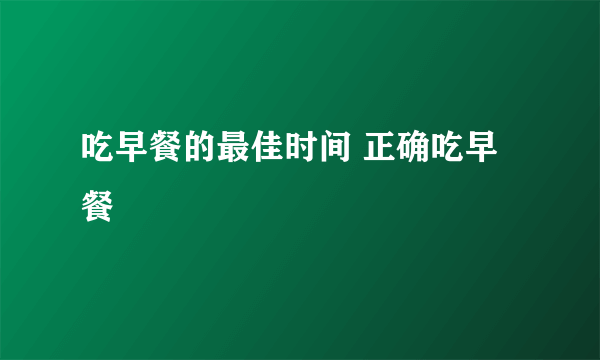 吃早餐的最佳时间 正确吃早餐